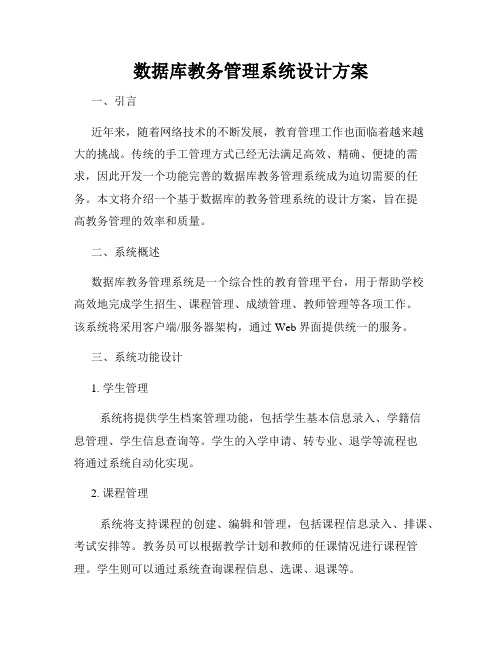 数据库教务管理系统设计方案

一、引言

近年来，随着网络技术的不断发展，教育管理工作也面临着越来越大的挑战。传统的手工管理方式已经无法满足高效、精确、便捷的需求，因此开发一个功能完善的数据库教务管理系统成为迫切需要的任务。本文将介绍一个基于数据库的教务管理系统的设计方案，旨在提高教务管理的效率和质量。

二、系统概述

数据库教务管理系统是一个综合性的教育管理平台，用于帮助学校高效地完成学生招生、课程管理、成绩管理、教师管理等各项工作。该系统将采用客户端/服务器架构，通过 Web 界面提供统一的服务。

三、系统功能设计

1. 学生管理

系统将提供学生档案管理功能，包括学生基本信息录入、学籍信息管理、学生信息查询等。学生的入学申请、转专业、退学等流程也将通过系统自动化实现。

2. 课程管理

系统将支持课程的创建、编辑和管理，包括课程信息录入、排课、考试安排等。教务员可以根据教学计划和教师的任课情况进行课程管理。学生则可以通过系统查询课程信息、选课、退课等。